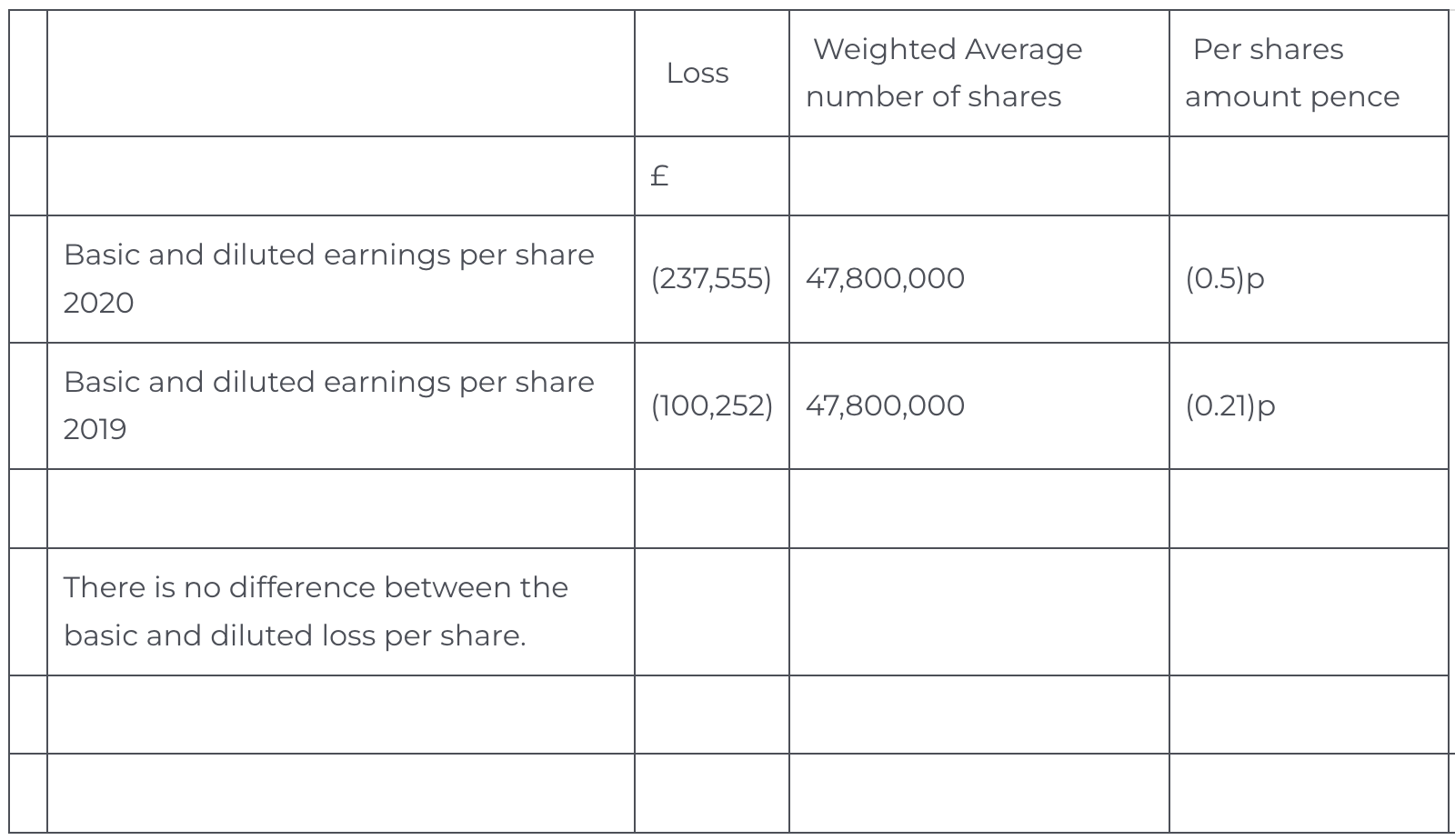 |  |  | Loss | Weighted Average number of shares | Per shares amount pence |
|---|---|---|---|---|
|  |  | £ |  |  |
|  | Basic and diluted earnings per share 2020 | (237,555) | 47,800,000 | (0.5)p |
|  | Basic and diluted earnings per share 2019 | (100,252) | 47,800,000 | (0.21)p |
|  |  |  |  |  |
|  | There is no difference between the basic and diluted loss per share. |  |  |  |
|  |  |  |  |  |
|  |  |  |  |  |